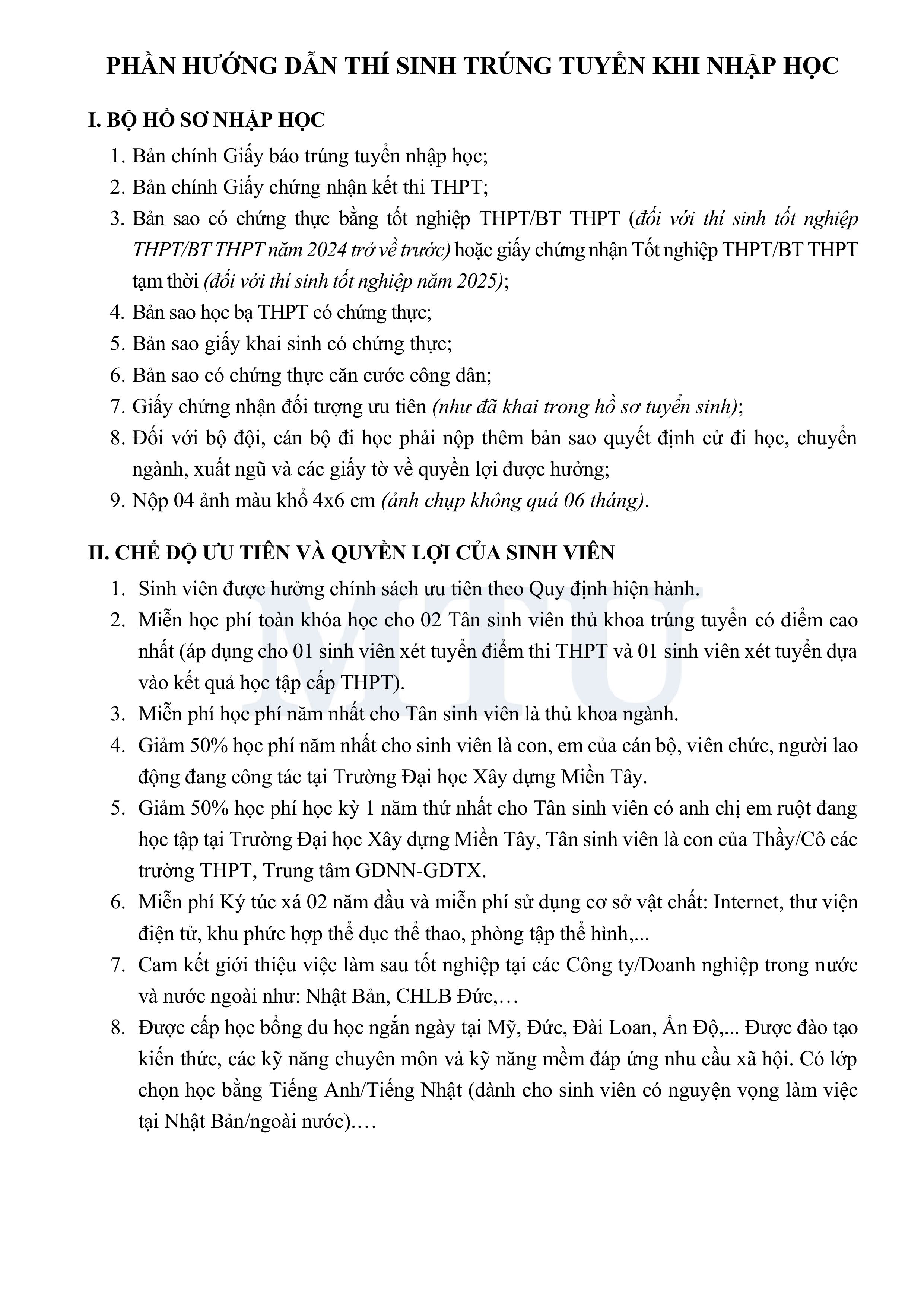 PHẦN HƯỚNG DẪN THÍ SINH TRÚNG TUYỂN KHI NHẬP HỌC

I. BỘ HỒ SƠ NHẬP HỌC

1. Bản chính Giấy báo trúng tuyển nhập học;
2. Bản chính Giấy chứng nhận kết thi THPT;
3. Bản sao có chứng thực bằng tốt nghiệp THPT/BT THPT (đối với thí sinh tốt nghiệp THPT/BT THPT năm 2024 trở về trước) hoặc giấy chứng nhận Tốt nghiệp THPT/BT THPT tạm thời (đối với thí sinh tốt nghiệp năm 2025);
4. Bản sao học bạ THPT có chứng thực;
5. Bản sao giấy khai sinh có chứng thực;
6. Bản sao có chứng thực căn cước công dân;
7. Giấy chứng nhận đối tượng ưu tiên (như đã khai trong hồ sơ tuyển sinh);
8. Đối với bộ đội, cán bộ đi học phải nộp thêm bản sao quyết định cử đi học, chuyển ngành, xuất ngũ và các giấy tờ về quyền lợi được hưởng;
9. Nộp 04 ảnh màu khổ 4x6 cm (ảnh chụp không quá 06 tháng).

II. CHẾ ĐỘ ƯU TIÊN VÀ QUYỀN LỢI CỦA SINH VIÊN

1. Sinh viên được hưởng chính sách ưu tiên theo Quy định hiện hành.
2. Miễn học phí toàn khóa học cho 02 Tân sinh viên thủ khoa trúng tuyển có điểm cao nhất (áp dụng cho 01 sinh viên xét tuyển điểm thi THPT và 01 sinh viên xét tuyển dựa vào kết quả học tập cấp THPT).
3. Miễn phí học phí năm nhất cho Tân sinh viên là thủ khoa ngành.
4. Giảm 50% học phí năm nhất cho sinh viên là con, em của cán bộ, viên chức, người lao động đang công tác tại Trường Đại học Xây dựng Miền Tây.
5. Giảm 50% học phí học kỳ 1 năm thứ nhất cho Tân sinh viên có anh chị em ruột đang học tập tại Trường Đại học Xây dựng Miền Tây, Tân sinh viên là con của Thầy/Cô các trường THPT, Trung tâm GDNN-GDTX.
6. Miễn phí Ký túc xá 02 năm đầu và miễn phí sử dụng cơ sở vật chất: Internet, thư viện điện tử, khu phức hợp thể dục thể thao, phòng tập thể hình,...
7. Cam kết giới thiệu việc làm sau tốt nghiệp tại các Công ty/Doanh nghiệp trong nước và nước ngoài như: Nhật Bản, CHLB Đức,…
8. Được cấp học bổng du học ngắn ngày tại Mỹ, Đức, Đài Loan, Ấn Độ,... Được đào tạo kiến thức, các kỹ năng chuyên môn và kỹ năng mềm đáp ứng nhu cầu xã hội. Có lớp chọn học bằng Tiếng Anh/Tiếng Nhật (dành cho sinh viên có nguyện vọng làm việc tại Nhật Bản/ngoài nước)….

MTU